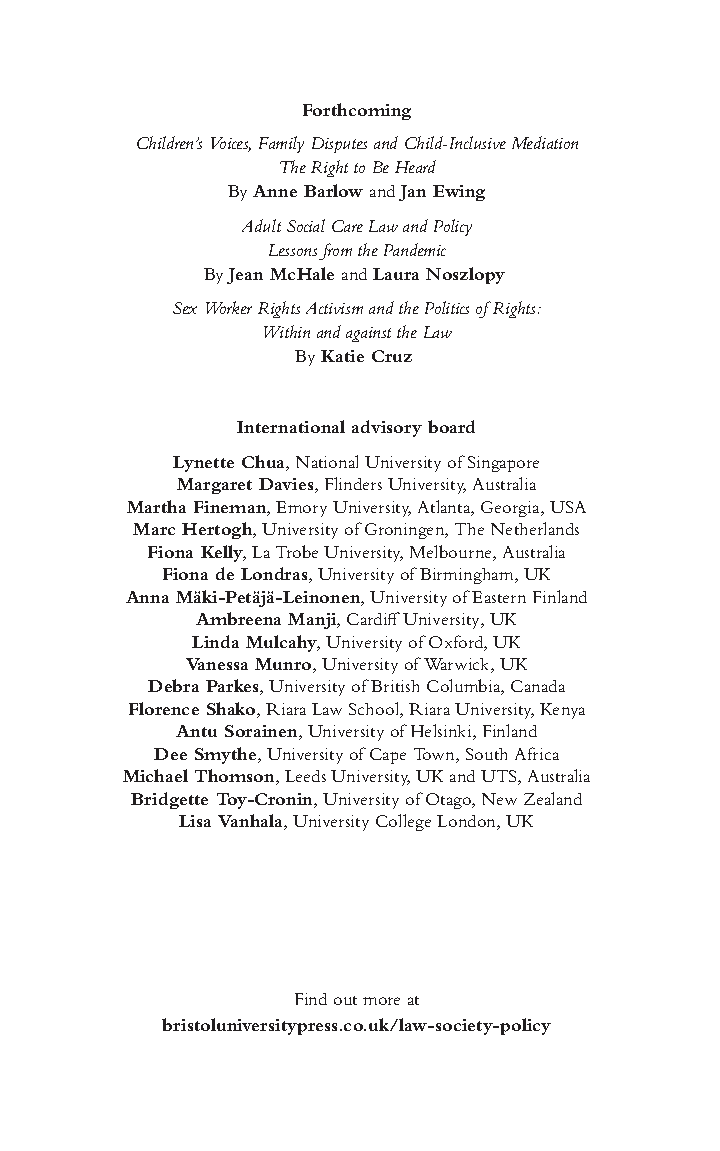 Forthcoming

Children's Voices, Family Disputes and Child-Inclusive Mediation
The Right to Be Heard
By Anne Barlow and Jan Ewing

Adult Social Care Law and Policy
Lessons from the Pandemic
By Jean McHale and Laura Noszlopy

Sex Worker Rights Activism and the Politics of Rights:
Within and against the Law
By Katie Cruz

International advisory board

Lynette Chua, National University of Singapore
Margaret Davies, Flinders University, Australia
Martha Fineman, Emory University, Atlanta, Georgia, USA
Marc Hertogh, University of Groningen, The Netherlands
Fiona Kelly, La Trobe University, Melbourne, Australia
Fiona de Londras, University of Birmingham, UK
Anna Mäki-Petäjä-Leinonen, University of Eastern Finland
Ambreena Manji, Cardiff University, UK
Linda Mulcahy, University of Oxford, UK
Vanessa Munro, University of Warwick, UK
Debra Parkes, University of British Columbia, Canada
Florence Shako, Riara Law School, Riara University, Kenya
Antu Sorainen, University of Helsinki, Finland
Dee Smythe, University of Cape Town, South Africa
Michael Thomson, Leeds University, UK and UTS, Australia
Bridgette Toy-Cronin, University of Otago, New Zealand
Lisa Vanhala, University College London, UK

Find out more at
bristoluniversitypress.co.uk/law-society-policy